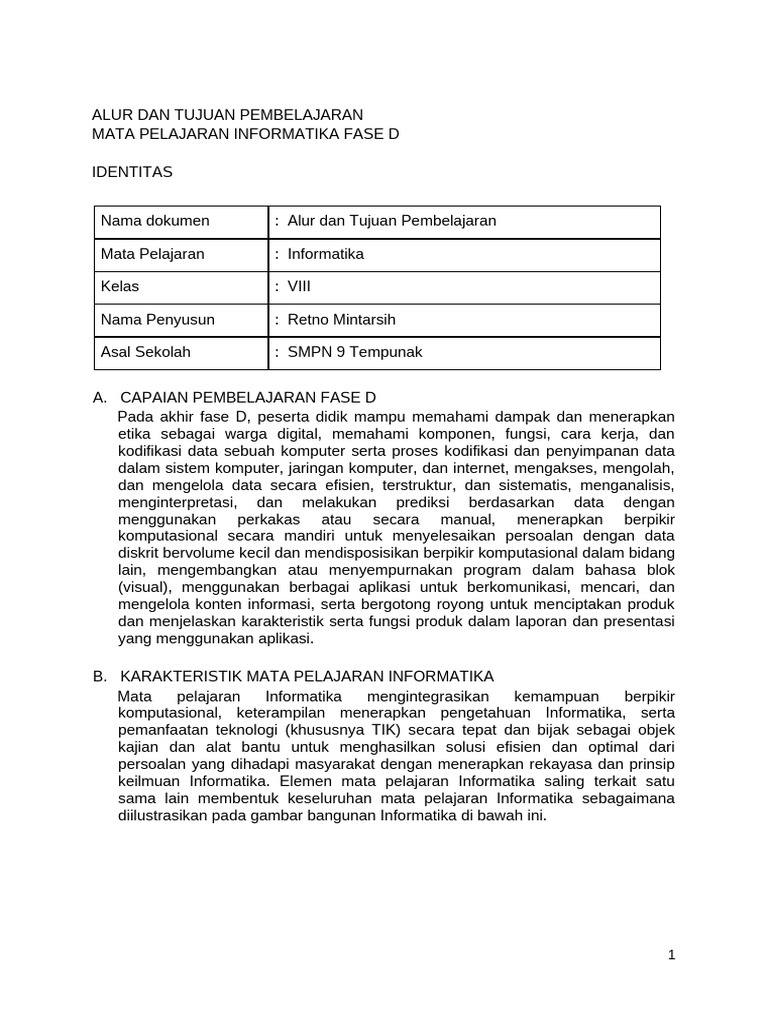 ALUR DAN TUJUAN PEMBELAJARAN
MATA PELAJARAN INFORMATIKA FASE D

IDENTITAS

| Nama dokumen | : Alur dan Tujuan Pembelajaran |
|---|---|
| Mata Pelajaran | : Informatika |
| Kelas | : VIII |
| Nama Penyusun | : Retno Mintarsih |
| Asal Sekolah | : SMPN 9 Tempunak |

A. CAPAIAN PEMBELAJARAN FASE D
Pada akhir fase D, peserta didik mampu memahami dampak dan menerapkan etika sebagai warga digital, memahami komponen, fungsi, cara kerja, dan kodifikasi data sebuah komputer serta proses kodifikasi dan penyimpanan data dalam sistem komputer, jaringan komputer, dan internet, mengakses, mengolah, dan mengelola data secara efisien, terstruktur, dan sistematis, menganalisis, menginterpretasi, dan melakukan prediksi berdasarkan data dengan menggunakan perkakas atau secara manual, menerapkan berpikir komputasional secara mandiri untuk menyelesaikan persoalan dengan data diskrit bervolume kecil dan mendisposisikan berpikir komputasional dalam bidang lain, mengembangkan atau menyempurnakan program dalam bahasa blok (visual), menggunakan berbagai aplikasi untuk berkomunikasi, mencari, dan mengelola konten informasi, serta bergotong royong untuk menciptakan produk dan menjelaskan karakteristik serta fungsi produk dalam laporan dan presentasi yang menggunakan aplikasi.

B. KARAKTERISTIK MATA PELAJARAN INFORMATIKA
Mata pelajaran Informatika mengintegrasikan kemampuan berpikir komputasional, keterampilan menerapkan pengetahuan Informatika, serta pemanfaatan teknologi (khususnya TIK) secara tepat dan bijak sebagai objek kajian dan alat bantu untuk menghasilkan solusi efisien dan optimal dari persoalan yang dihadapi masyarakat dengan menerapkan rekayasa dan prinsip keilmuan Informatika. Elemen mata pelajaran Informatika saling terkait satu sama lain membentuk keseluruhan mata pelajaran Informatika sebagaimana diilustrasikan pada gambar bangunan Informatika di bawah ini.

1